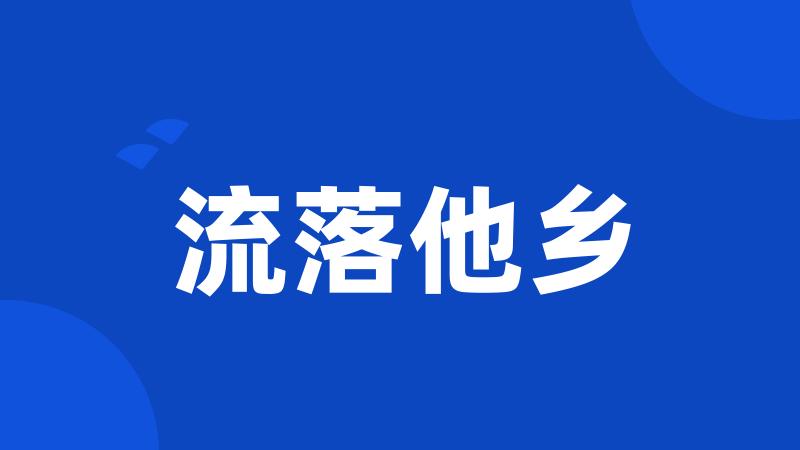 流落他乡